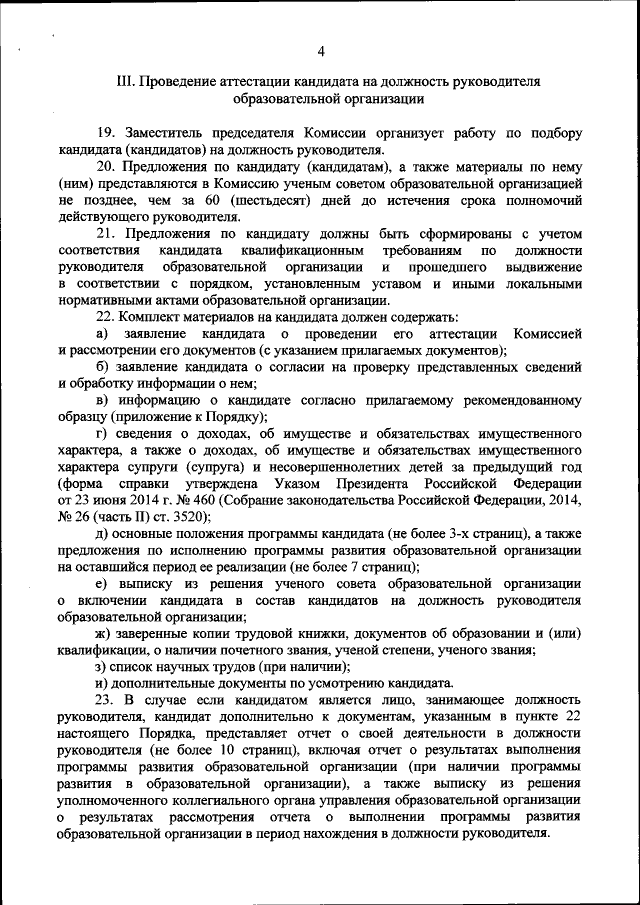 4

III. Проведение аттестации кандидата на должность руководителя образовательной организации

19. Заместитель председателя Комиссии организует работу по подбору кандидата (кандидатов) на должность руководителя.

20. Предложения по кандидату (кандидатам), а также материалы по нему (ним) представляются в Комиссию ученым советом образовательной организацией не позднее, чем за 60 (шестьдесят) дней до истечения срока полномочий действующего руководителя.

21. Предложения по кандидату должны быть сформированы с учетом соответствия кандидата квалификационным требованиям по должности руководителя образовательной организации и прошедшего выдвижение в соответствии с порядком, установленным уставом и иными локальными нормативными актами образовательной организации.

22. Комплект материалов на кандидата должен содержать:

а) заявление кандидата о проведении его аттестации Комиссией и рассмотрении его документов (с указанием прилагаемых документов);

б) заявление кандидата о согласии на проверку представленных сведений и обработку информации о нем;

в) информацию о кандидате согласно прилагаемому рекомендованному образцу (приложение к Порядку);

г) сведения о доходах, об имуществе и обязательствах имущественного характера, а также о доходах, об имуществе и обязательствах имущественного характера супруги (супруга) и несовершеннолетних детей за предыдущий год (форма справки утверждена Указом Президента Российской Федерации от 23 июня 2014 г. № 460 (Собрание законодательства Российской Федерации, 2014, № 26 (часть II) ст. 3520);

д) основные положения программы кандидата (не более 3-х страниц), а также предложения по исполнению программы развития образовательной организации на оставшийся период ее реализации (не более 7 страниц);

е) выписку из решения ученого совета образовательной организации о включении кандидата в состав кандидатов на должность руководителя образовательной организации;

ж) заверенные копии трудовой книжки, документов об образовании и (или) квалификации, о наличии почетного звания, ученой степени, ученого звания;

з) список научных трудов (при наличии);

и) дополнительные документы по усмотрению кандидата.

23. В случае если кандидатом является лицо, занимающее должность руководителя, кандидат дополнительно к документам, указанным в пункте 22 настоящего Порядка, представляет отчет о своей деятельности в должности руководителя (не более 10 страниц), включая отчет о результатах выполнения программы развития образовательной организации (при наличии программы развития в образовательной организации), а также выписку из решения уполномоченного коллегиального органа управления образовательной организации о результатах рассмотрения отчета о выполнении программы развития образовательной организации в период нахождения в должности руководителя.